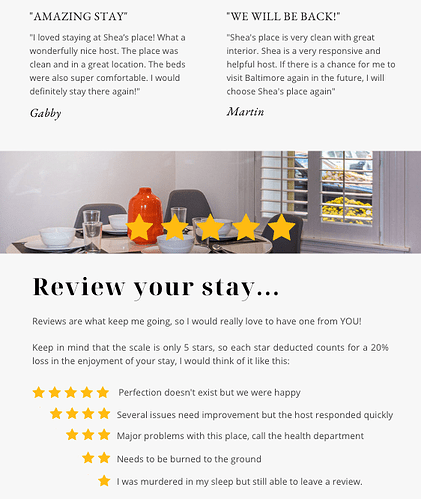 "AMAZING STAY"

"I loved staying at Shea's place! What a wonderfully nice host. The place was clean and in a great location. The beds were also super comfortable. I would definitely stay there again!"

Gabby

"WE WILL BE BACK!"

"Shea's place is very clean with great interior. Shea is a very responsive and helpful host. If there is a chance for me to visit Baltimore again in the future, I will choose Shea's place again"

Martin

Review your stay...

Reviews are what keep me going, so I would really love to have one from YOU!

Keep in mind that the scale is only 5 stars, so each star deducted counts for a 20% loss in the enjoyment of your stay, I would think of it like this:

Perfection doesn't exist but we were happy

Several issues need improvement but the host responded quickly

Major problems with this place, call the health department

Needs to be burned to the ground

I was murdered in my sleep but still able to leave a review.